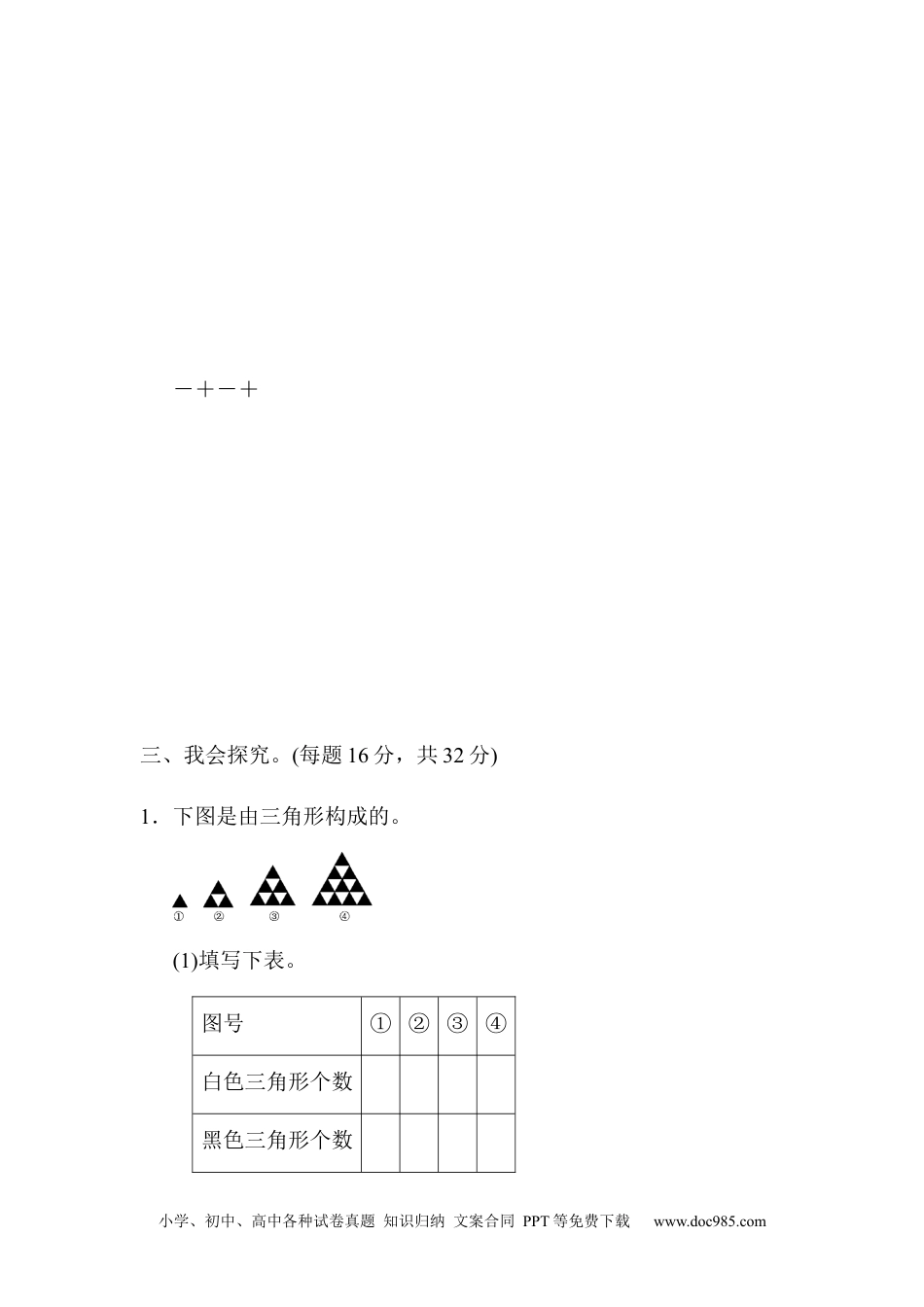 －＋－＋

三、我会探究。(每题16分，共32分)

1．下图是由三角形构成的。

① ② ③ ④

(1)填写下表。

| 图号 | ① | ② | ③ | ④ |
|---|---|---|---|---|
| 白色三角形个数 |  |  |  |  |
| 黑色三角形个数 |  |  |  |  |

小学、初中、高中各种试卷真题 知识归纳 文案合同 PPT等免费下载 www.doc985.com